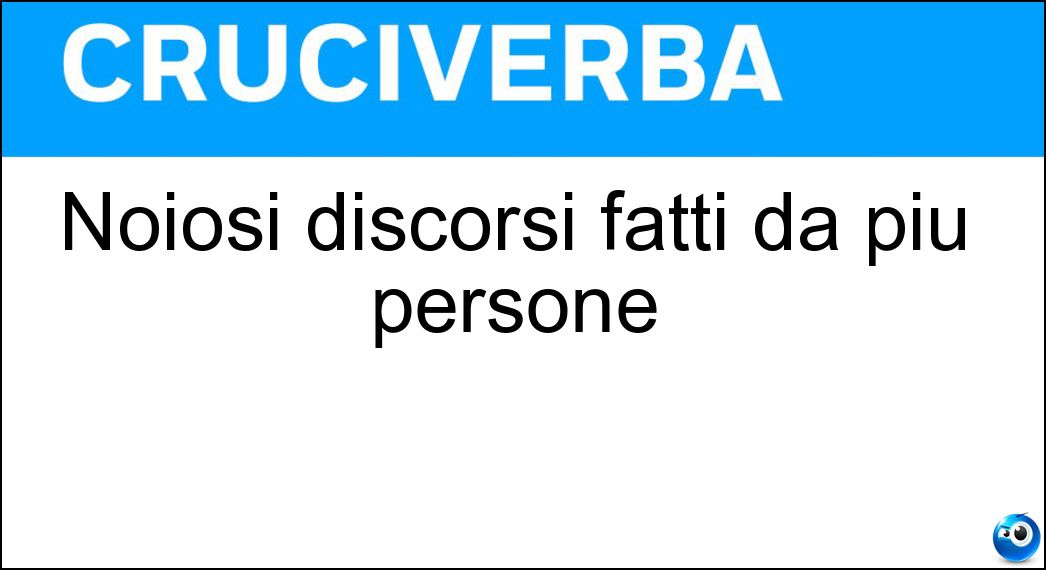 CRUCIVERBA

Noiosi discorsi fatti da piu persone